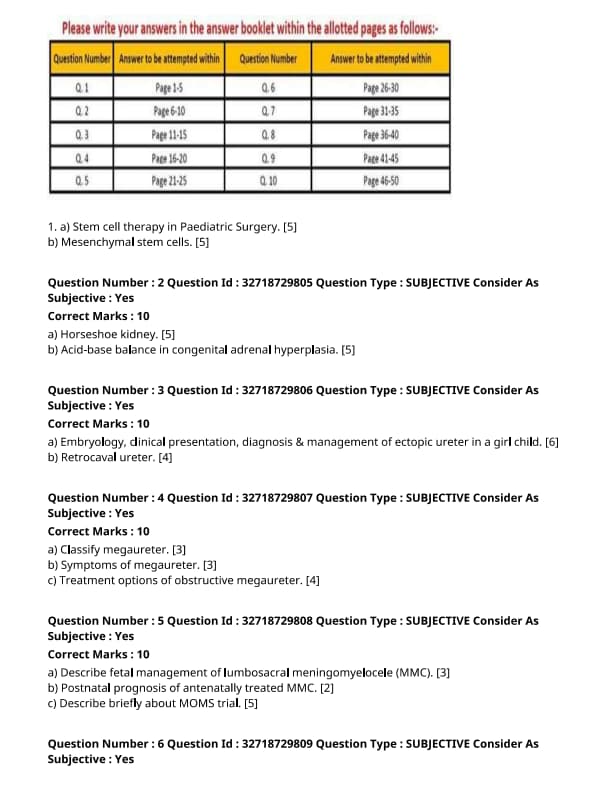 Please write your answers in the answer booklet within the allotted pages as follows:-

| Question Number | Answer to be attempted within | Question Number | Answer to be attempted within |
|---|---|---|---|
| Q. 1 | Page 1-5 | Q. 6 | Page 26-30 |
| Q. 2 | Page 6-10 | Q. 7 | Page 31-35 |
| Q. 3 | Page 11-15 | Q. 8 | Page 36-40 |
| Q. 4 | Page 16-20 | Q. 9 | Page 41-45 |
| Q. 5 | Page 21-25 | Q. 10 | Page 46-50 |

1. a) Stem cell therapy in Paediatric Surgery. [5]
b) Mesenchymal stem cells. [5]

Question Number : 2 Question Id : 32718729805 Question Type : SUBJECTIVE Consider As Subjective : Yes
Correct Marks : 10
a) Horseshoe kidney. [5]
b) Acid-base balance in congenital adrenal hyperplasia. [5]

Question Number : 3 Question Id : 32718729806 Question Type : SUBJECTIVE Consider As Subjective : Yes
Correct Marks : 10
a) Embryology, clinical presentation, diagnosis & management of ectopic ureter in a girl child. [6]
b) Retrocaval ureter. [4]

Question Number : 4 Question Id : 32718729807 Question Type : SUBJECTIVE Consider As Subjective : Yes
Correct Marks : 10
a) Classify megaureter. [3]
b) Symptoms of megaureter. [3]
c) Treatment options of obstructive megaureter. [4]

Question Number : 5 Question Id : 32718729808 Question Type : SUBJECTIVE Consider As Subjective : Yes
Correct Marks : 10
a) Describe fetal management of lumbosacral meningomyelocele (MMC). [3]
b) Postnatal prognosis of antenatally treated MMC. [2]
c) Describe briefly about MOMS trial. [5]

Question Number : 6 Question Id : 32718729809 Question Type : SUBJECTIVE Consider As Subjective : Yes